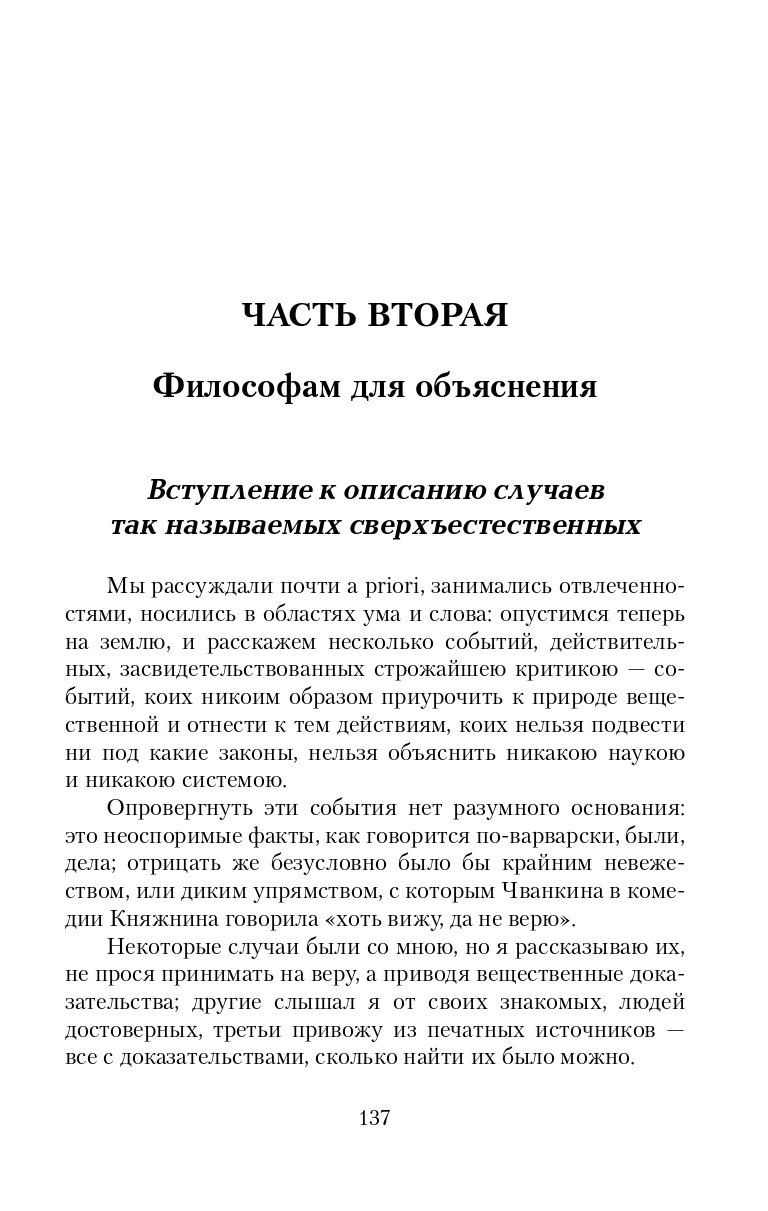 ЧАСТЬ ВТОРАЯ

Философам для объяснения

Вступление к описанию случаев так называемых сверхъестественных

Мы рассуждали почти a priori, занимались отвлеченностями, носились в областях ума и слова: опустимся теперь на землю, и расскажем несколько событий, действительных, засвидетельствованных строжайшею критикою — событий, коих никоим образом приурочить к природе вещественной и отнести к тем действиям, коих нельзя подвести ни под какие законы, нельзя объяснить никакою наукою и никакою системою.

Опровергнуть эти события нет разумного основания: это неоспоримые факты, как говорится по-варварски, были, дела; отрицать же безусловно было бы крайним невежеством, или диким упрямством, с которым Чванкина в комедии Княжнина говорила «хоть вижу, да не верю».

Некоторые случаи были со мною, но я рассказываю их, не прося принимать на веру, а приводя вещественные доказательства; другие слышал я от своих знакомых, людей достоверных, третьи привожу из печатных источников — все с доказательствами, сколько найти их было можно.

137